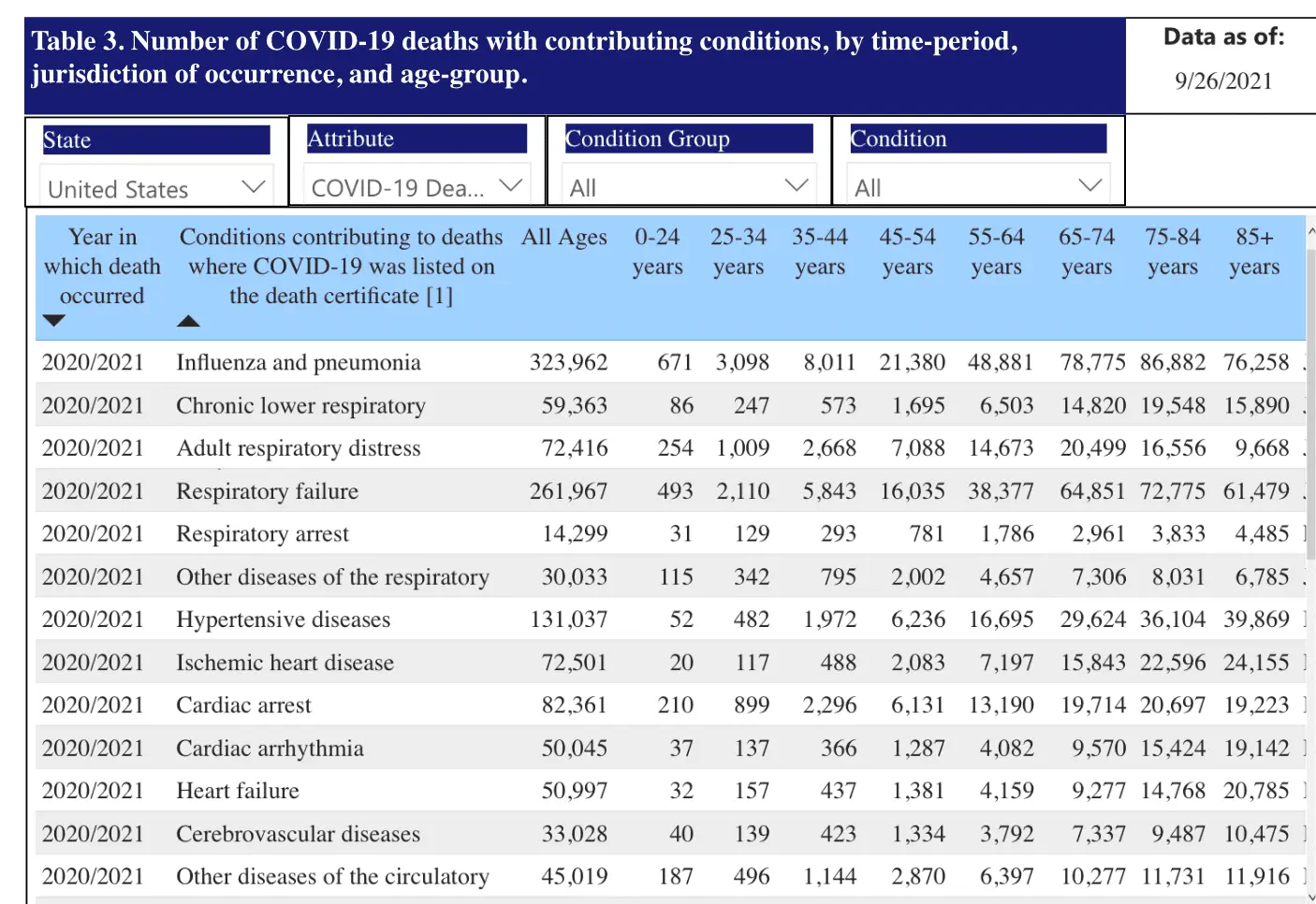 Table 3. Number of COVID-19 deaths with contributing conditions, by time-period, jurisdiction of occurrence, and age-group.

Data as of:
9/26/2021

State
United States

Attribute
COVID-19 Dea...

Condition Group
All

Condition
All

| Year in which death occurred | Conditions contributing to deaths where COVID-19 was listed on the death certificate [1] | All Ages | 0-24 years | 25-34 years | 35-44 years | 45-54 years | 55-64 years | 65-74 years | 75-84 years | 85+ years |
|---|---|---|---|---|---|---|---|---|---|---|
| 2020/2021 | Influenza and pneumonia | 323,962 | 671 | 3,098 | 8,011 | 21,380 | 48,881 | 78,775 | 86,882 | 76,258 |
| 2020/2021 | Chronic lower respiratory | 59,363 | 86 | 247 | 573 | 1,695 | 6,503 | 14,820 | 19,548 | 15,890 |
| 2020/2021 | Adult respiratory distress | 72,416 | 254 | 1,009 | 2,668 | 7,088 | 14,673 | 20,499 | 16,556 | 9,668 |
| 2020/2021 | Respiratory failure | 261,967 | 493 | 2,110 | 5,843 | 16,035 | 38,377 | 64,851 | 72,775 | 61,479 |
| 2020/2021 | Respiratory arrest | 14,299 | 31 | 129 | 293 | 781 | 1,786 | 2,961 | 3,833 | 4,485 |
| 2020/2021 | Other diseases of the respiratory | 30,033 | 115 | 342 | 795 | 2,002 | 4,657 | 7,306 | 8,031 | 6,785 |
| 2020/2021 | Hypertensive diseases | 131,037 | 52 | 482 | 1,972 | 6,236 | 16,695 | 29,624 | 36,104 | 39,869 |
| 2020/2021 | Ischemic heart disease | 72,501 | 20 | 117 | 488 | 2,083 | 7,197 | 15,843 | 22,596 | 24,155 |
| 2020/2021 | Cardiac arrest | 82,361 | 210 | 899 | 2,296 | 6,131 | 13,190 | 19,714 | 20,697 | 19,223 |
| 2020/2021 | Cardiac arrhythmia | 50,045 | 37 | 137 | 366 | 1,287 | 4,082 | 9,570 | 15,424 | 19,142 |
| 2020/2021 | Heart failure | 50,997 | 32 | 157 | 437 | 1,381 | 4,159 | 9,277 | 14,768 | 20,785 |
| 2020/2021 | Cerebrovascular diseases | 33,028 | 40 | 139 | 423 | 1,334 | 3,792 | 7,337 | 9,487 | 10,475 |
| 2020/2021 | Other diseases of the circulatory | 45,019 | 187 | 496 | 1,144 | 2,870 | 6,397 | 10,277 | 11,731 | 11,916 |